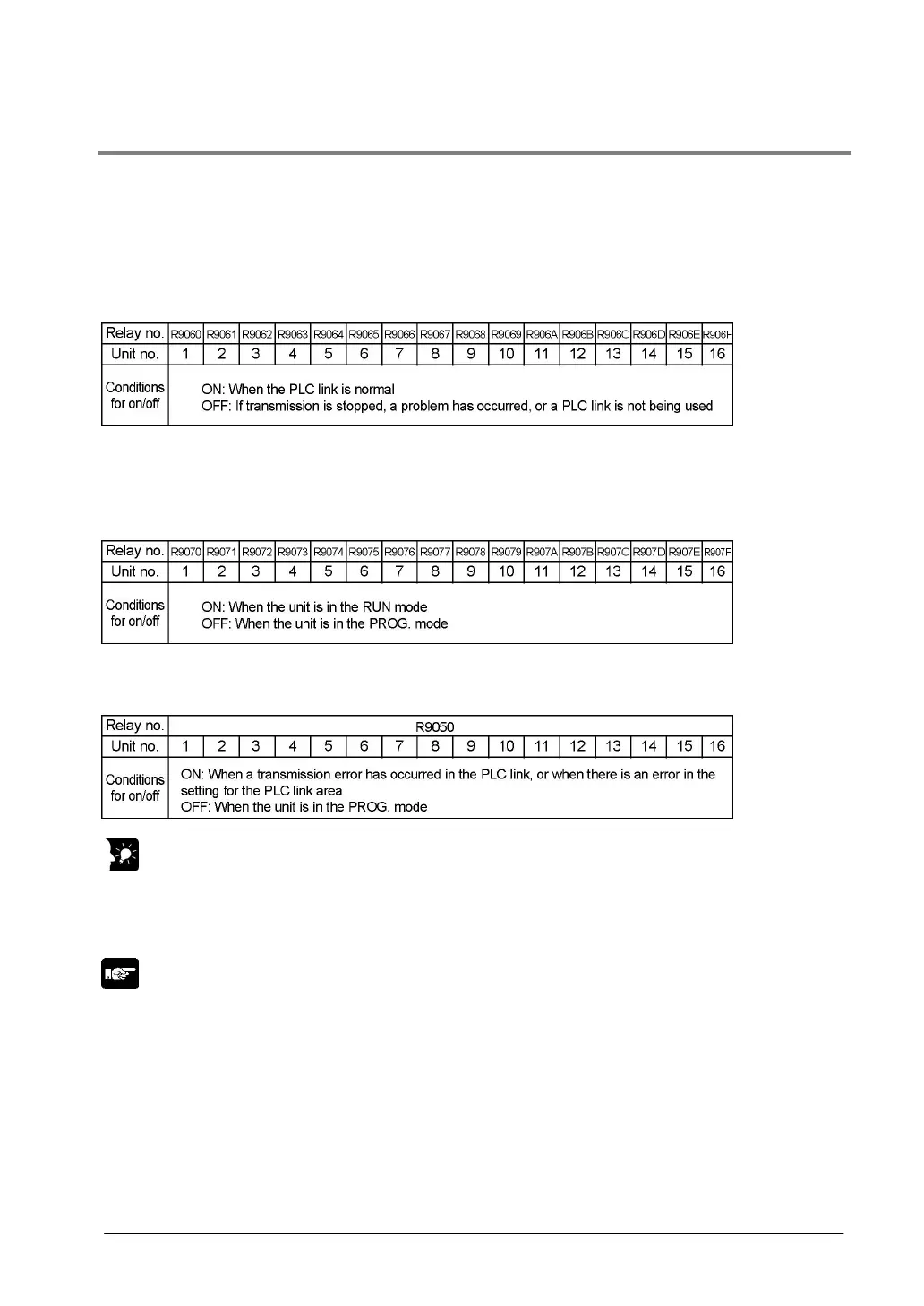 | Relay no. | R9060 | R9061 | R9062 | R9063 | R9064 | R9065 | R9066 | R9067 | R9068 | R9069 | R906A | R906B | R906C | R906D | R906E | R906F |
|---|---|---|---|---|---|---|---|---|---|---|---|---|---|---|---|---|
| Unit no. | 1 | 2 | 3 | 4 | 5 | 6 | 7 | 8 | 9 | 10 | 11 | 12 | 13 | 14 | 15 | 16 |
| Conditions for on/off | ON: When the PLC link is normal OFF: If transmission is stopped, a problem has occurred, or a PLC link is not being used | | | | | | | | | | | | | | | |

| Relay no. | R9070 | R9071 | R9072 | R9073 | R9074 | R9075 | R9076 | R9077 | R9078 | R9079 | R907A | R907B | R907C | R907D | R907E | R907F |
|---|---|---|---|---|---|---|---|---|---|---|---|---|---|---|---|---|
| Unit no. | 1 | 2 | 3 | 4 | 5 | 6 | 7 | 8 | 9 | 10 | 11 | 12 | 13 | 14 | 15 | 16 |
| Conditions for on/off | ON: When the unit is in the RUN mode OFF: When the unit is in the PROG. mode | | | | | | | | | | | | | | | |

| Relay no. | R9050 | | | | | | | | | | | | | | | |
|---|---|---|---|---|---|---|---|---|---|---|---|---|---|---|---|---|
| Unit no. | 1 | 2 | 3 | 4 | 5 | 6 | 7 | 8 | 9 | 10 | 11 | 12 | 13 | 14 | 15 | 16 |
| Conditions for on/off | ON: When a transmission error has occurred in the PLC link, or when there is an error in the setting for the PLC link area OFF: When the unit is in the PROG. mode | | | | | | | | | | | | | | | |